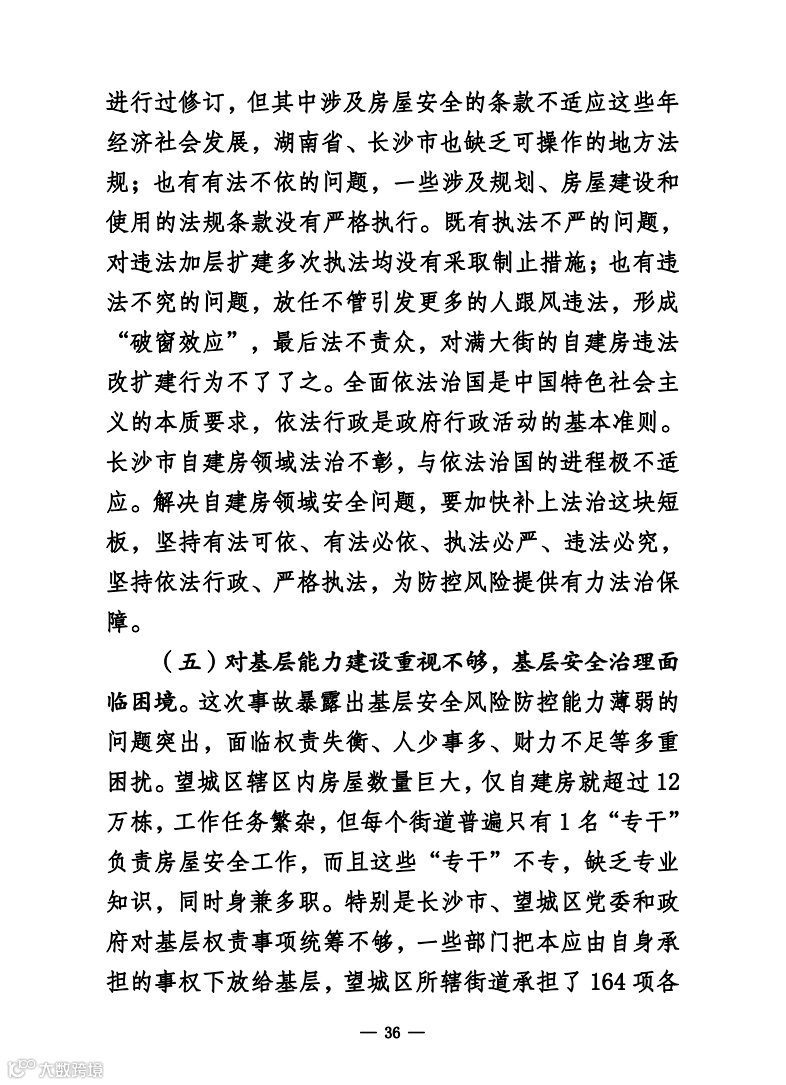 进行过修订，但其中涉及房屋安全的条款不适应这些年经济社会发展，湖南省、长沙市也缺乏可操作的地方法规；也有有法不依的问题，一些涉及规划、房屋建设和使用的法规条款没有严格执行。既有执法不严的问题，对违法加层扩建多次执法均没有采取制止措施；也有违法不究的问题，放任不管引发更多的人跟风违法，形成“破窗效应”，最后法不责众，对满大街的自建房违法改扩建行为不了了之。全面依法治国是中国特色社会主义的本质要求，依法行政是政府行政活动的基本准则。长沙市自建房领域法治不彰，与依法治国的进程极不适应。解决自建房领域安全问题，要加快补上法治这块短板，坚持有法可依、有法必依、执法必严、违法必究，坚持依法行政、严格执法，为防控风险提供有力法治保障。

（五）对基层能力建设重视不够，基层安全治理面临困境。这次事故暴露出基层安全风险防控能力薄弱的问题突出，面临权责失衡、人少事多、财力不足等多重困扰。望城区辖区内房屋数量巨大，仅自建房就超过12万栋，工作任务繁杂，但每个街道普遍只有1名“专干”负责房屋安全工作，而且这些“专干”不专，缺乏专业知识，同时身兼多职。特别是长沙市、望城区党委和政府对基层权责事项统筹不够，一些部门把本应由自身承担的事权下放给基层，望城区所辖街道承担了164项各

— 36 —

大数跨境